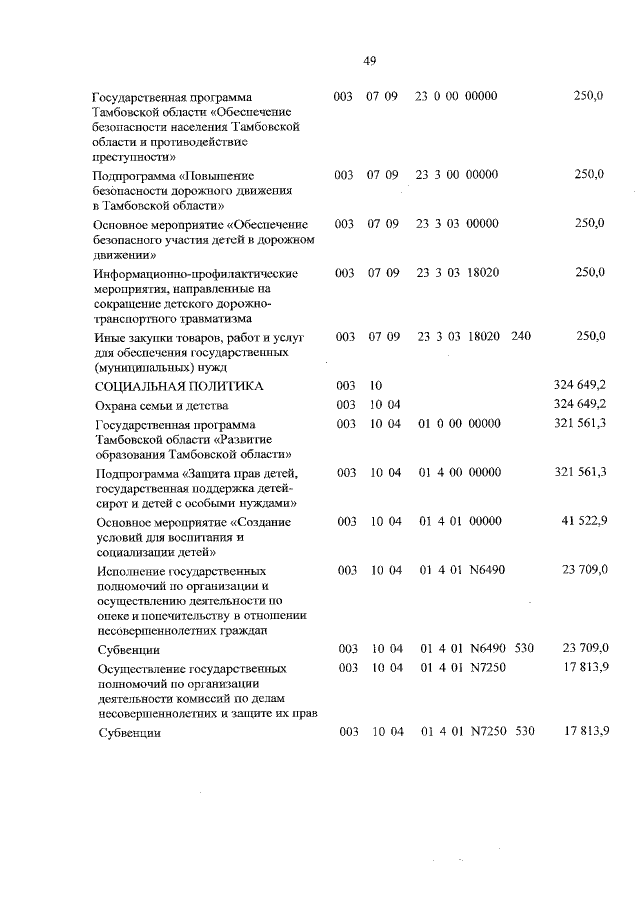 49

| | | | | | |
|---|---|---|---|---|---|
| Государственная программа Тамбовской области «Обеспечение безопасности населения Тамбовской области и противодействие преступности» | 003 | 07 09 | 23 0 00 00000 | | 250,0 |
| Подпрограмма «Повышение безопасности дорожного движения в Тамбовской области» | 003 | 07 09 | 23 3 00 00000 | | 250,0 |
| Основное мероприятие «Обеспечение безопасного участия детей в дорожном движении» | 003 | 07 09 | 23 3 03 00000 | | 250,0 |
| Информационно-профилактические мероприятия, направленные на сокращение детского дорожно-транспортного травматизма | 003 | 07 09 | 23 3 03 18020 | | 250,0 |
| Иные закупки товаров, работ и услуг для обеспечения государственных (муниципальных) нужд | 003 | 07 09 | 23 3 03 18020 | 240 | 250,0 |
| СОЦИАЛЬНАЯ ПОЛИТИКА | 003 | 10 | | | 324 649,2 |
| Охрана семьи и детства | 003 | 10 04 | | | 324 649,2 |
| Государственная программа Тамбовской области «Развитие образования Тамбовской области» | 003 | 10 04 | 01 0 00 00000 | | 321 561,3 |
| Подпрограмма «Защита прав детей, государственная поддержка детей-сирот и детей с особыми нуждами» | 003 | 10 04 | 01 4 00 00000 | | 321 561,3 |
| Основное мероприятие «Создание условий для воспитания и социализации детей» | 003 | 10 04 | 01 4 01 00000 | | 41 522,9 |
| Исполнение государственных полномочий по организации и осуществлению деятельности по опеке и попечительству в отношении несовершеннолетних граждан | 003 | 10 04 | 01 4 01 N6490 | | 23 709,0 |
| Субвенции | 003 | 10 04 | 01 4 01 N6490 | 530 | 23 709,0 |
| Осуществление государственных полномочий по организации деятельности комиссий по делам несовершеннолетних и защите их прав | 003 | 10 04 | 01 4 01 N7250 | | 17 813,9 |
| Субвенции | 003 | 10 04 | 01 4 01 N7250 | 530 | 17 813,9 |